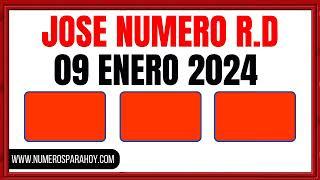 JOSE NUMERO R.D
09 ENERO 2024

WWW.NUMEROSPARAHOY.COM